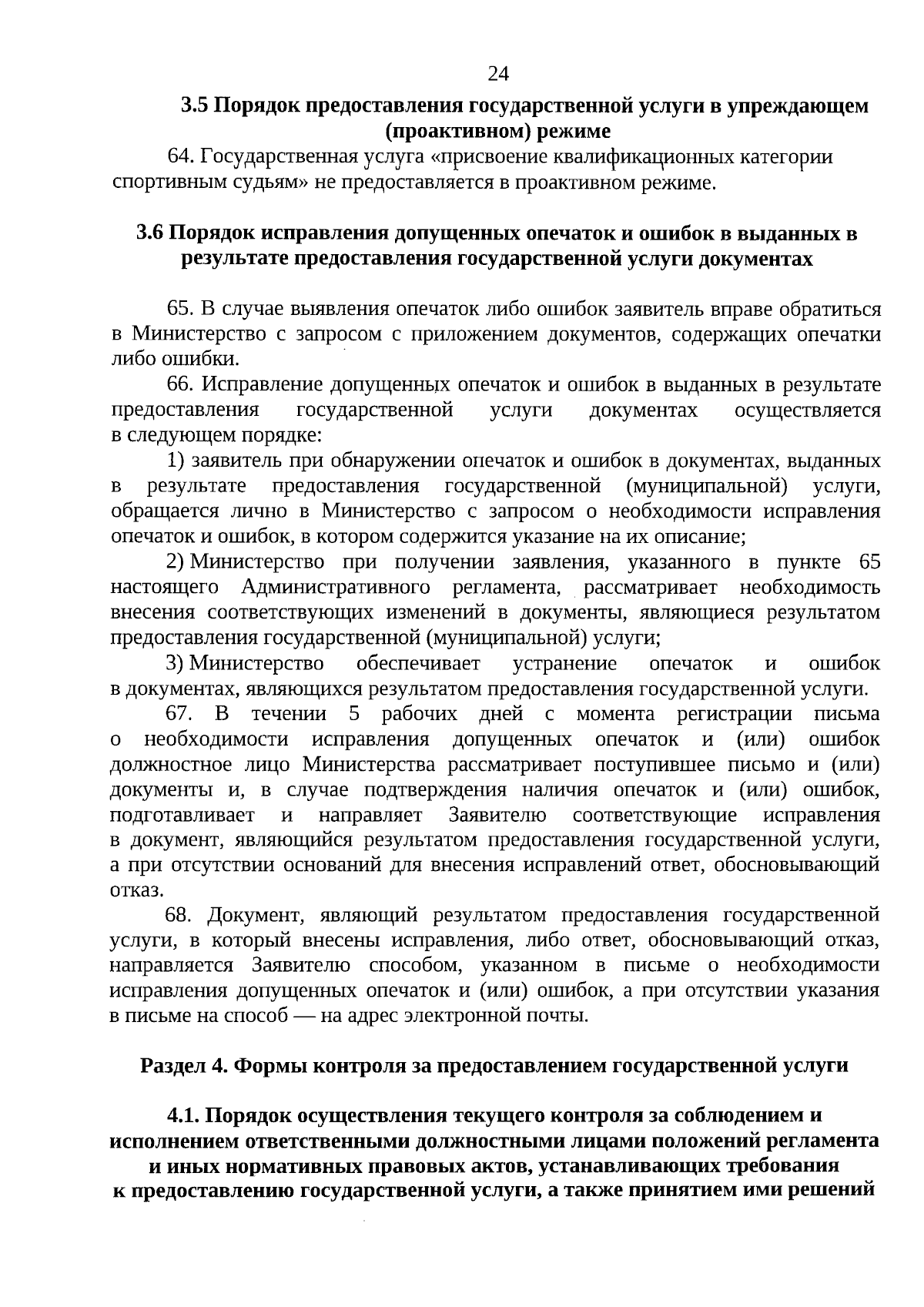 24

3.5 Порядок предоставления государственной услуги в упреждающем (проактивном) режиме

64. Государственная услуга «присвоение квалификационных категории спортивным судьям» не предоставляется в проактивном режиме.

3.6 Порядок исправления допущенных опечаток и ошибок в выданных в результате предоставления государственной услуги документах

65. В случае выявления опечаток либо ошибок заявитель вправе обратиться в Министерство с запросом с приложением документов, содержащих опечатки либо ошибки.

66. Исправление допущенных опечаток и ошибок в выданных в результате предоставления государственной услуги документах осуществляется в следующем порядке:

1) заявитель при обнаружении опечаток и ошибок в документах, выданных в результате предоставления государственной (муниципальной) услуги, обращается лично в Министерство с запросом о необходимости исправления опечаток и ошибок, в котором содержится указание на их описание;

2) Министерство при получении заявления, указанного в пункте 65 настоящего Административного регламента, рассматривает необходимость внесения соответствующих изменений в документы, являющиеся результатом предоставления государственной (муниципальной) услуги;

3) Министерство обеспечивает устранение опечаток и ошибок в документах, являющихся результатом предоставления государственной услуги.

67. В течении 5 рабочих дней с момента регистрации письма о необходимости исправления допущенных опечаток и (или) ошибок должностное лицо Министерства рассматривает поступившее письмо и (или) документы и, в случае подтверждения наличия опечаток и (или) ошибок, подготавливает и направляет Заявителю соответствующие исправления в документ, являющийся результатом предоставления государственной услуги, а при отсутствии оснований для внесения исправлений ответ, обосновывающий отказ.

68. Документ, являющий результатом предоставления государственной услуги, в который внесены исправления, либо ответ, обосновывающий отказ, направляется Заявителю способом, указанном в письме о необходимости исправления допущенных опечаток и (или) ошибок, а при отсутствии указания в письме на способ — на адрес электронной почты.

Раздел 4. Формы контроля за предоставлением государственной услуги

4.1. Порядок осуществления текущего контроля за соблюдением и исполнением ответственными должностными лицами положений регламента и иных нормативных правовых актов, устанавливающих требования к предоставлению государственной услуги, а также принятием ими решений